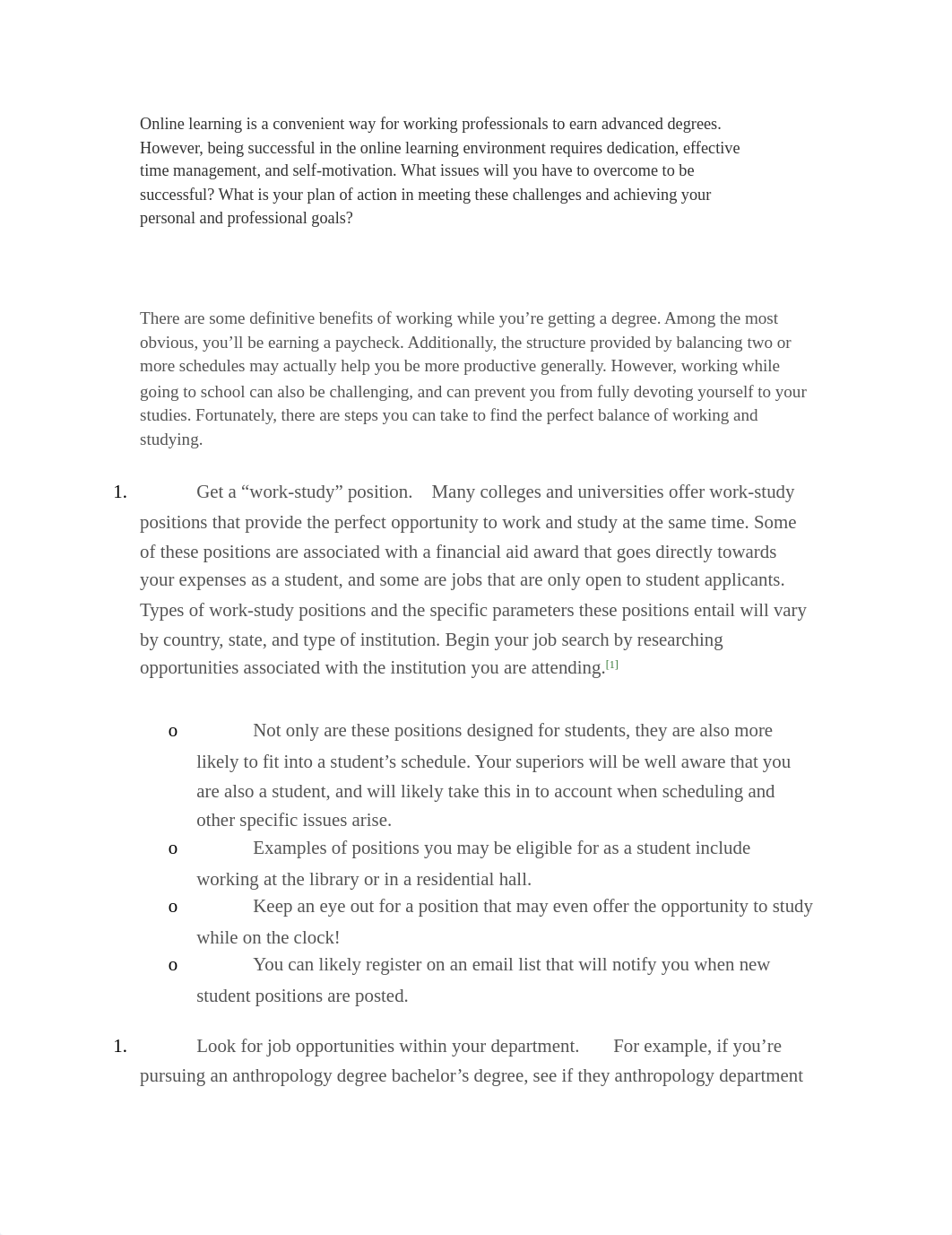 Online learning is a convenient way for working professionals to earn advanced degrees. However, being successful in the online learning environment requires dedication, effective time management, and self-motivation. What issues will you have to overcome to be successful? What is your plan of action in meeting these challenges and achieving your personal and professional goals?

There are some definitive benefits of working while you’re getting a degree. Among the most obvious, you’ll be earning a paycheck. Additionally, the structure provided by balancing two or more schedules may actually help you be more productive generally. However, working while going to school can also be challenging, and can prevent you from fully devoting yourself to your studies. Fortunately, there are steps you can take to find the perfect balance of working and studying.

1. Get a “work-study” position. Many colleges and universities offer work-study positions that provide the perfect opportunity to work and study at the same time. Some of these positions are associated with a financial aid award that goes directly towards your expenses as a student, and some are jobs that are only open to student applicants. Types of work-study positions and the specific parameters these positions entail will vary by country, state, and type of institution. Begin your job search by researching opportunities associated with the institution you are attending.[1]

o Not only are these positions designed for students, they are also more likely to fit into a student’s schedule. Your superiors will be well aware that you are also a student, and will likely take this in to account when scheduling and other specific issues arise.
o Examples of positions you may be eligible for as a student include working at the library or in a residential hall.
o Keep an eye out for a position that may even offer the opportunity to study while on the clock!
o You can likely register on an email list that will notify you when new student positions are posted.

1. Look for job opportunities within your department. For example, if you’re pursuing an anthropology degree bachelor’s degree, see if they anthropology department